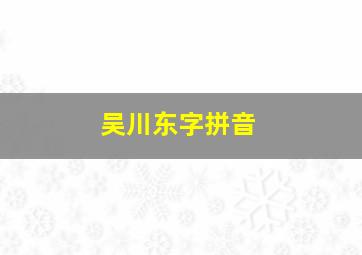 吴川东字拼音